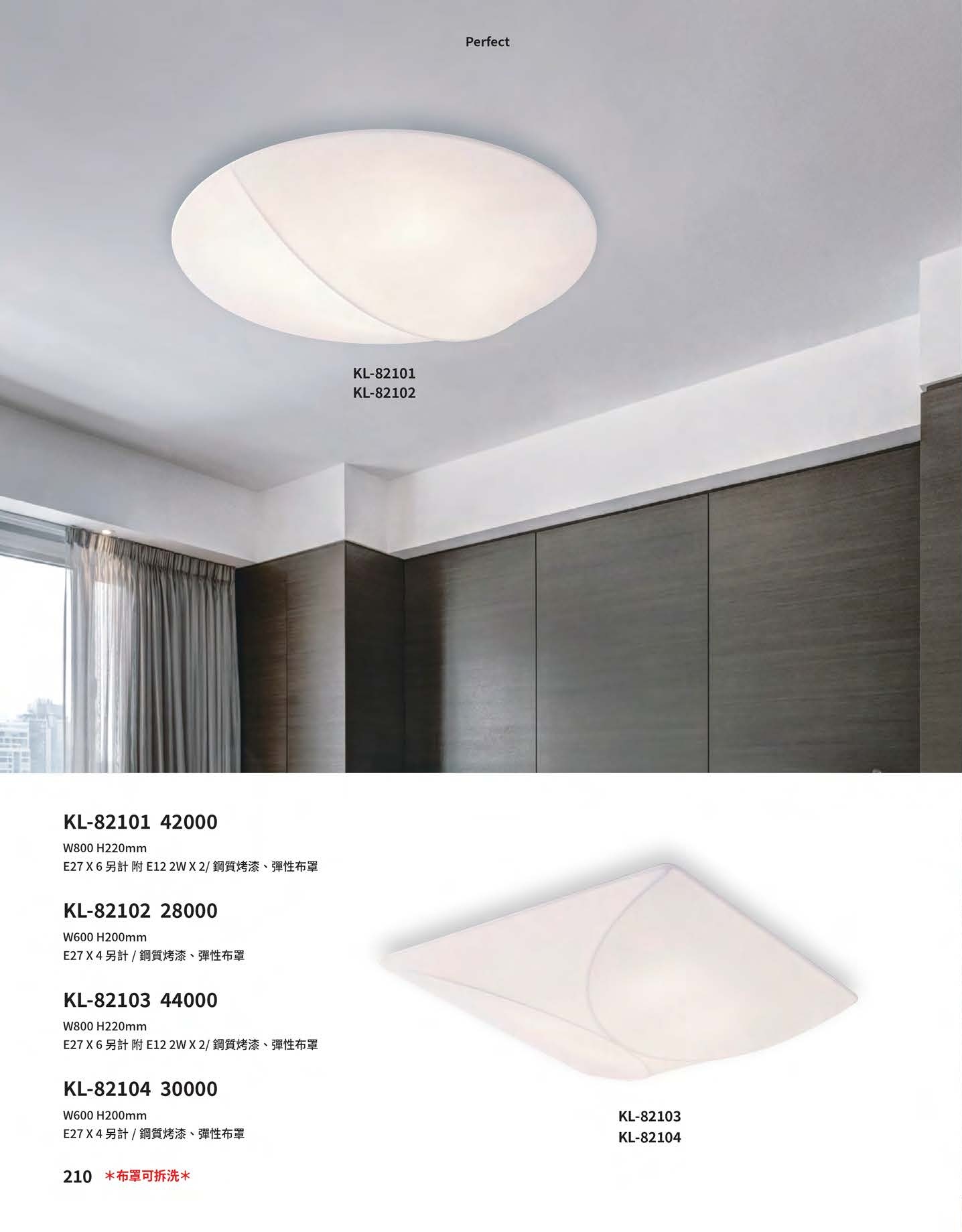 Perfect

KL-82101
KL-82102

KL-82101 42000
W800 H220mm
E27 X 6 另計 附 E12 2W X 2/ 鋼質烤漆、彈性布罩

KL-82102 28000
W600 H200mm
E27 X 4 另計 / 鋼質烤漆、彈性布罩

KL-82103 44000
W800 H220mm
E27 X 6 另計 附 E12 2W X 2/ 鋼質烤漆、彈性布罩

KL-82104 30000
W600 H200mm
E27 X 4 另計 / 鋼質烤漆、彈性布罩

KL-82103
KL-82104

210 ＊布罩可拆洗＊